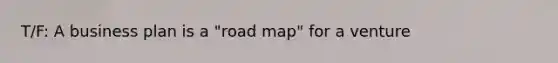 T/F: A business plan is a "road map" for a venture